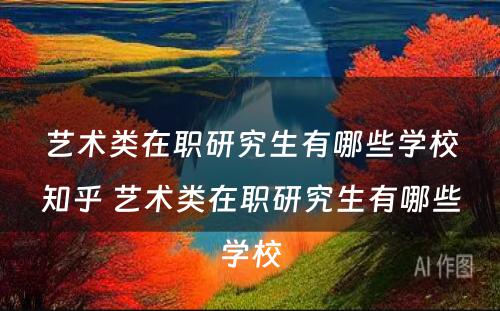 艺术类在职研究生有哪些学校知乎 艺术类在职研究生有哪些学校

AI 作图